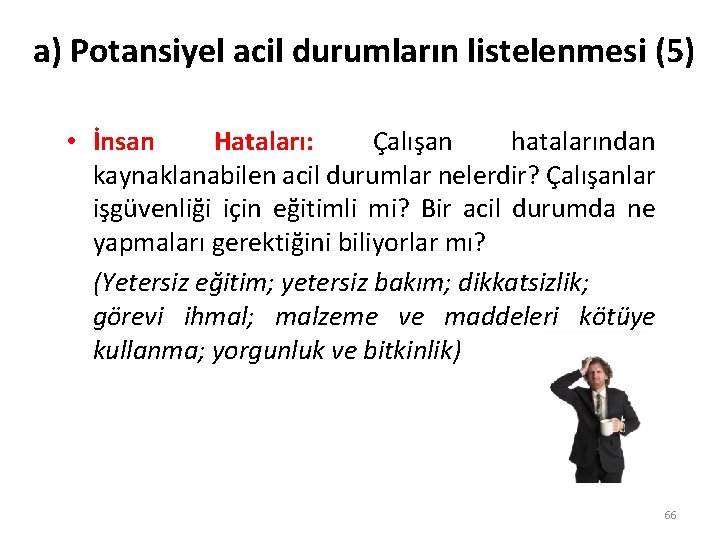 a) Potansiyel acil durumların listelenmesi (5)

• İnsan Hataları: Çalışan hatalarından kaynaklanabilen acil durumlar nelerdir? Çalışanlar işgüvenliği için eğitimli mi? Bir acil durumda ne yapmaları gerektiğini biliyorlar mı?

(Yetersiz eğitim; yetersiz bakım; dikkatsizlik; görevi ihmal; malzeme ve maddeleri kötüye kullanma; yorgunluk ve bitkinlik)

66